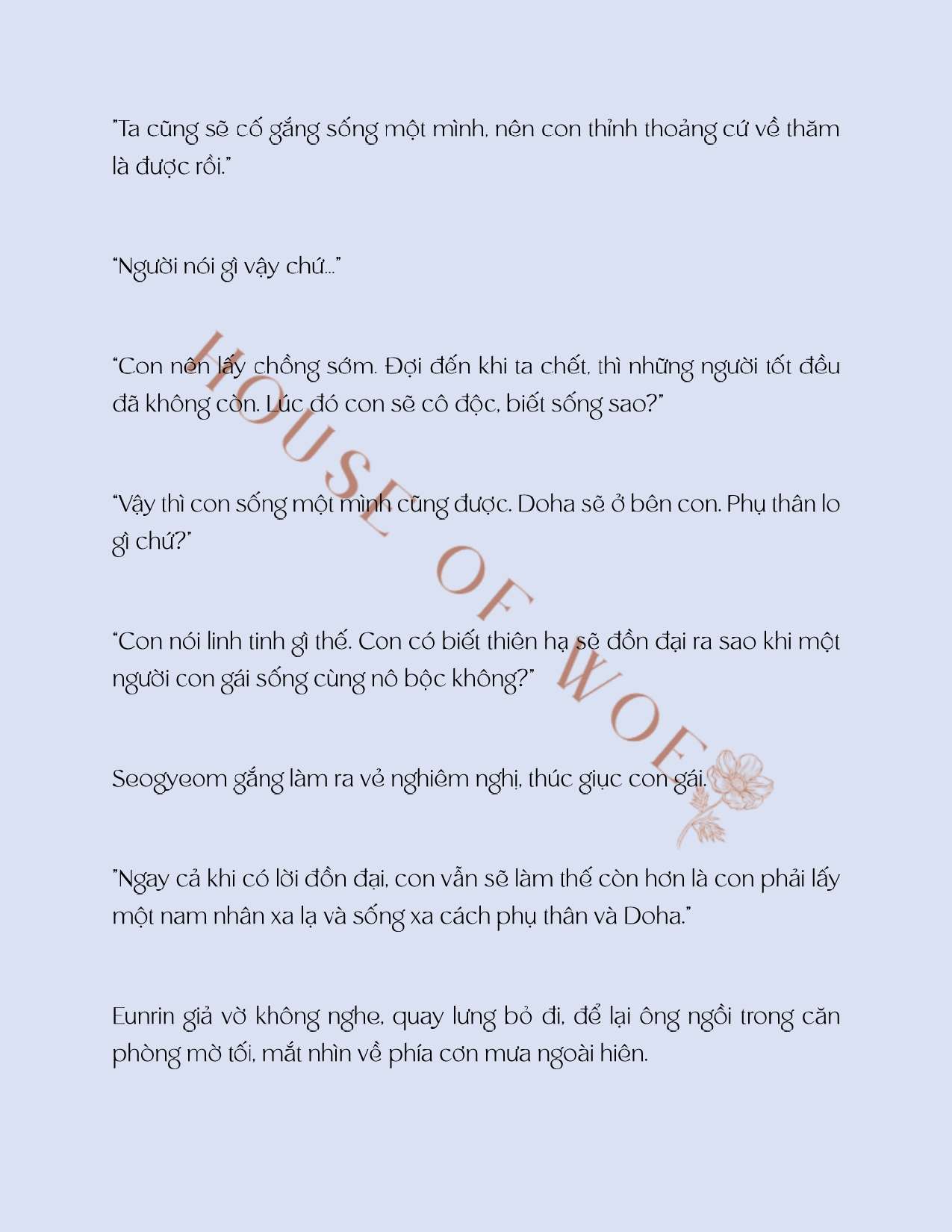 "Ta cũng sẽ cố gắng sống một mình, nên con thỉnh thoảng cứ về thăm là được rồi."

"Người nói gì vậy chứ..."

"Con nên lấy chồng sớm. Đợi đến khi ta chết, thì những người tốt đều đã không còn. Lúc đó con sẽ cô độc, biết sống sao?"

"Vậy thì con sống một mình cũng được. Doha sẽ ở bên con. Phụ thân lo gì chứ?"

"Con nói linh tinh gì thế. Con có biết thiên hạ sẽ đồn đại ra sao khi một người con gái sống cùng nô bộc không?"

Seogyeom gắng làm ra vẻ nghiêm nghị, thúc giục con gái.

"Ngay cả khi có lời đồn đại, con vẫn sẽ làm thế còn hơn là con phải lấy một nam nhân xa lạ và sống xa cách phụ thân và Doha."

Eunrin giả vờ không nghe, quay lưng bỏ đi, để lại ông ngồi trong căn phòng mờ tối, mắt nhìn về phía cơn mưa ngoài hiên.

HOUSE OF WOE